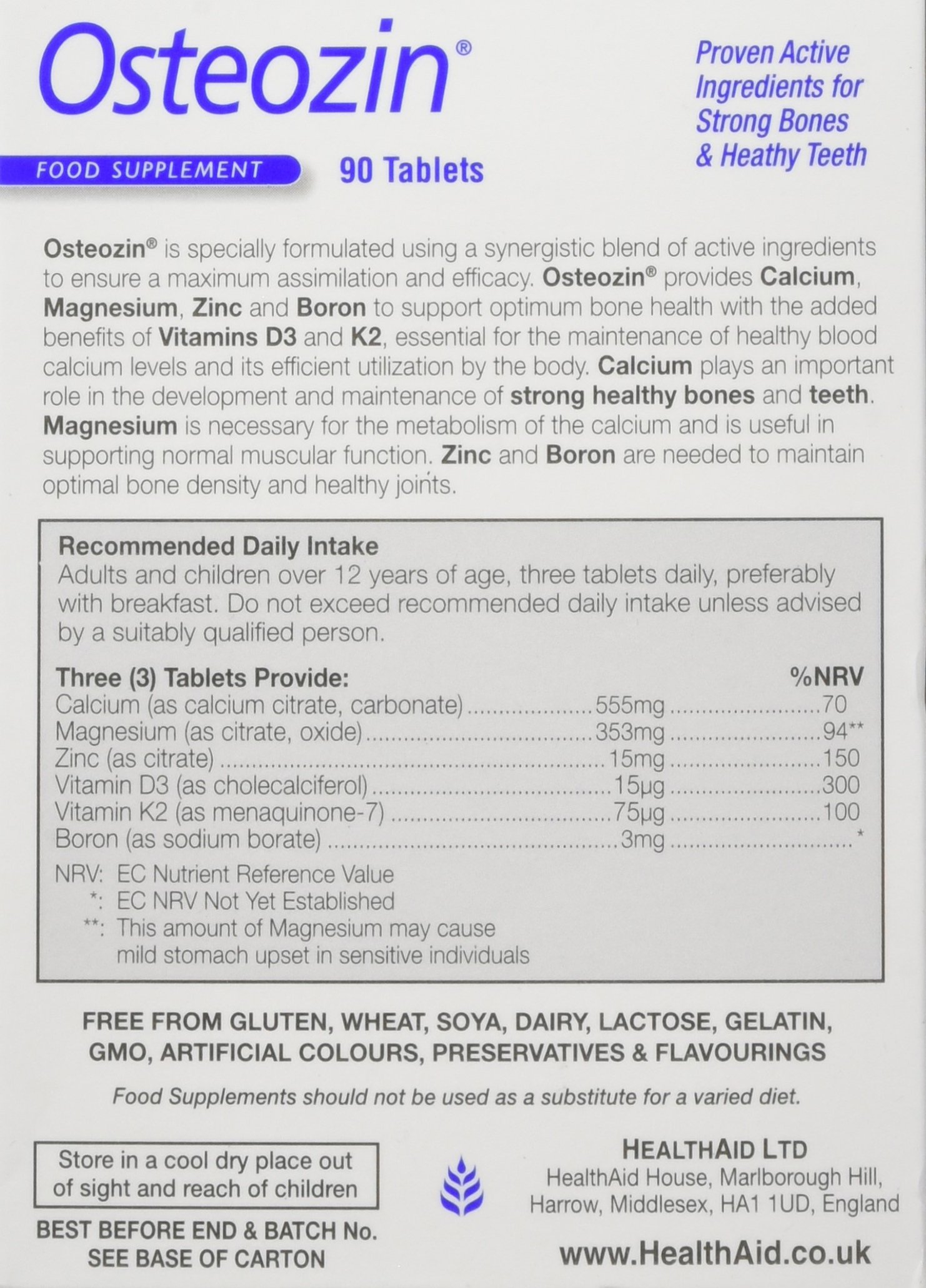 Osteozin®

FOOD SUPPLEMENT

90 Tablets

Proven Active Ingredients for Strong Bones & Heathy Teeth

Osteozin® is specially formulated using a synergistic blend of active ingredients to ensure a maximum assimilation and efficacy. Osteozin® provides Calcium, Magnesium, Zinc and Boron to support optimum bone health with the added benefits of Vitamins D3 and K2, essential for the maintenance of healthy blood calcium levels and its efficient utilization by the body. Calcium plays an important role in the development and maintenance of strong healthy bones and teeth. Magnesium is necessary for the metabolism of the calcium and is useful in supporting normal muscular function. Zinc and Boron are needed to maintain optimal bone density and healthy joints.

Recommended Daily Intake
Adults and children over 12 years of age, three tablets daily, preferably with breakfast. Do not exceed recommended daily intake unless advised by a suitably qualified person.

| Three (3) Tablets Provide: | | %NRV |
|---|---|---|
| Calcium (as calcium citrate, carbonate) | 555mg | 70 |
| Magnesium (as citrate, oxide) | 353mg | 94** |
| Zinc (as citrate) | 15mg | 150 |
| Vitamin D3 (as cholecalciferol) | 15μg | 300 |
| Vitamin K2 (as menaquinone-7) | 75μg | 100 |
| Boron (as sodium borate) | 3mg | * |

NRV: EC Nutrient Reference Value
*: EC NRV Not Yet Established
**: This amount of Magnesium may cause mild stomach upset in sensitive individuals

FREE FROM GLUTEN, WHEAT, SOYA, DAIRY, LACTOSE, GELATIN, GMO, ARTIFICIAL COLOURS, PRESERVATIVES & FLAVOURINGS

Food Supplements should not be used as a substitute for a varied diet.

Store in a cool dry place out of sight and reach of children

BEST BEFORE END & BATCH No. SEE BASE OF CARTON

HEALTHAID LTD
HealthAid House, Marlborough Hill, Harrow, Middlesex, HA1 1UD, England

www.HealthAid.co.uk